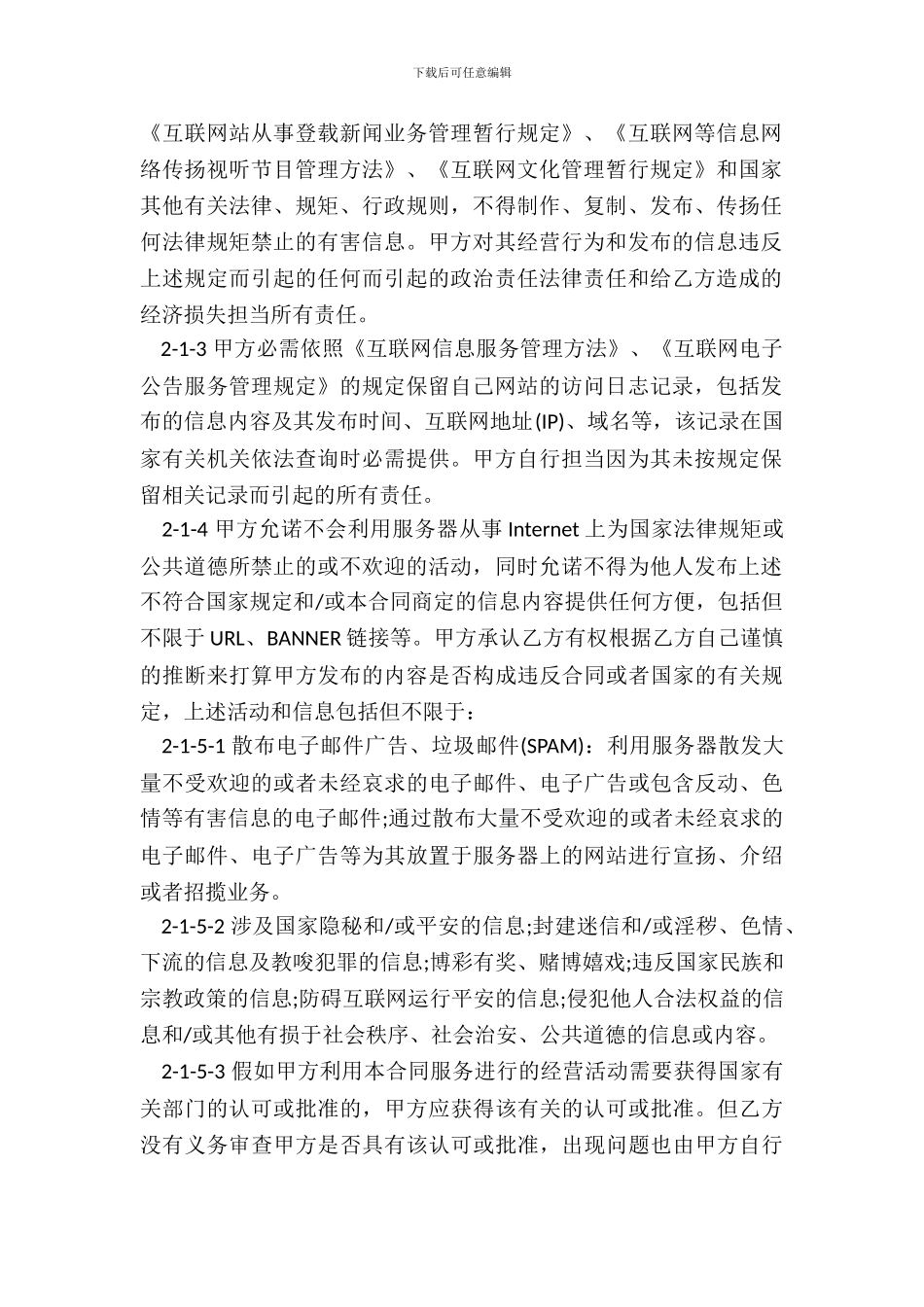 下载后可任意编辑

《互联网站从事登载新闻业务管理暂行规定》、《互联网等信息网络传扬视听节目管理方法》、《互联网文化管理暂行规定》和国家其他有关法律、规矩、行政规则，不得制作、复制、发布、传扬任何法律规矩禁止的有害信息。甲方对其经营行为和发布的信息违反上述规定而引起的任何而引起的政治责任法律责任和给乙方造成的经济损失担当所有责任。

2-1-3 甲方必需依照《互联网信息服务管理方法》、《互联网电子公告服务管理规定》的规定保留自己网站的访问日志记录，包括发布的信息内容及其发布时间、互联网地址(IP)、域名等，该记录在国家有关机关依法查询时必需提供。甲方自行担当因为其未按规定保留相关记录而引起的所有责任。

2-1-4 甲方允诺不会利用服务器从事 Internet 上为国家法律规矩或公共道德所禁止的或不欢迎的活动，同时允诺不得为他人发布上述不符合国家规定和/或本合同商定的信息内容提供任何方便，包括但不限于 URL、BANNER 链接等。甲方承认乙方有权根据乙方自己谨慎的推断来打算甲方发布的内容是否构成违反合同或者国家的有关规定，上述活动和信息包括但不限于：

2-1-5-1 散布电子邮件广告、垃圾邮件(SPAM)：利用服务器散发大量不受欢迎的或者未经哀求的电子邮件、电子广告或包含反动、色情等有害信息的电子邮件;通过散布大量不受欢迎的或者未经哀求的电子邮件、电子广告等为其放置于服务器上的网站进行宣扬、介绍或者招揽业务。

2-1-5-2 涉及国家隐秘和/或平安的信息;封建迷信和/或淫秽、色情、下流的信息及教唆犯罪的信息;博彩有奖、赌博嬉戏;违反国家民族和宗教政策的信息;防碍互联网运行平安的信息;侵犯他人合法权益的信息和/或其他有损于社会秩序、社会治安、公共道德的信息或内容。

2-1-5-3 假如甲方利用本合同服务进行的经营活动需要获得国家有关部门的认可或批准的，甲方应获得该有关的认可或批准。但乙方没有义务审查甲方是否具有该认可或批准，出现问题也由甲方自行